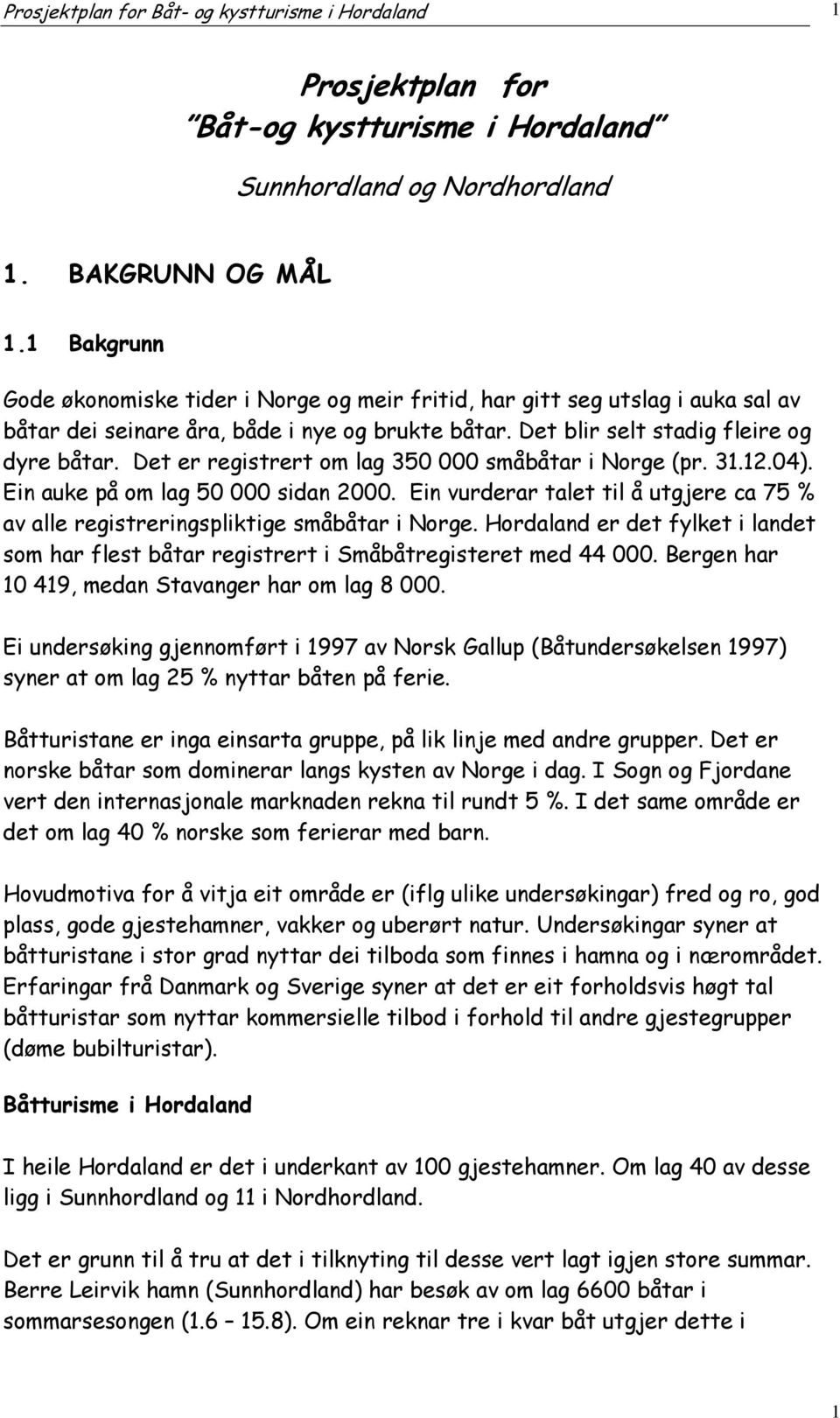 Prosjektplan for Båt- og kystturisme i Hordaland 1

Prosjektplan for
"Båt-og kystturisme i Hordaland"

Sunnhordland og Nordhordland

1. BAKGRUNN OG MÅL

1.1 Bakgrunn

Gode økonomiske tider i Norge og meir fritid, har gitt seg utslag i auka sal av båtar dei seinare åra, både i nye og brukte båtar. Det blir selt stadig fleire og dyre båtar. Det er registrert om lag 350 000 småbåtar i Norge (pr. 31.12.04). Ein auke på om lag 50 000 sidan 2000. Ein vurderar talet til å utgjere ca 75 % av alle registreringspliktige småbåtar i Norge. Hordaland er det fylket i landet som har flest båtar registrert i Småbåtregisteret med 44 000. Bergen har 10 419, medan Stavanger har om lag 8 000.

Ei undersøking gjennomført i 1997 av Norsk Gallup (Båtundersøkelsen 1997) syner at om lag 25 % nyttar båten på ferie.

Båtturistane er inga einsarta gruppe, på lik linje med andre grupper. Det er norske båtar som dominerar langs kysten av Norge i dag. I Sogn og Fjordane vert den internasjonale marknaden rekna til rundt 5 %. I det same område er det om lag 40 % norske som ferierar med barn.

Hovudmotiva for å vitja eit område er (iflg ulike undersøkingar) fred og ro, god plass, gode gjestehamner, vakker og uberørt natur. Undersøkingar syner at båtturistane i stor grad nyttar dei tilboda som finnes i hamna og i nærområdet. Erfaringar frå Danmark og Sverige syner at det er eit forholdsvis høgt tal båtturistar som nyttar kommersielle tilbod i forhold til andre gjestegrupper (døme bubilturistar).

Båtturisme i Hordaland

I heile Hordaland er det i underkant av 100 gjestehamner. Om lag 40 av desse ligg i Sunnhordland og 11 i Nordhordland.

Det er grunn til å tru at det i tilknyting til desse vert lagt igjen store summar. Berre Leirvik hamn (Sunnhordland) har besøk av om lag 6600 båtar i sommarsesongen (1.6 – 15.8). Om ein reknar tre i kvar båt utgjer dette i

1